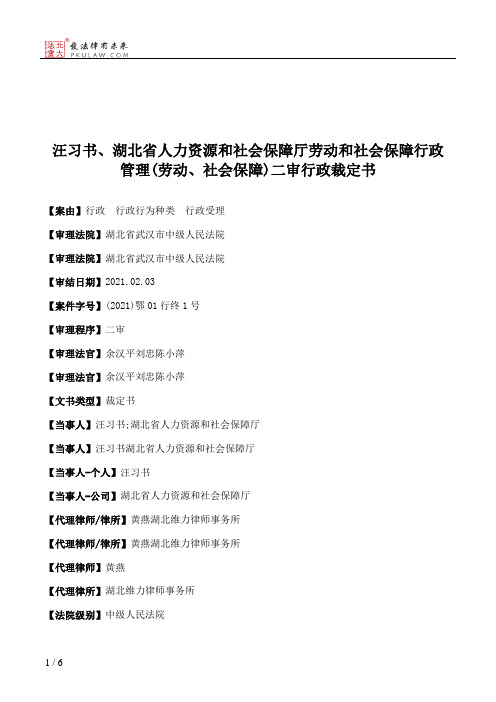 北大法宝 发法律有未来
PKULAW.COM

汪习书、湖北省人力资源和社会保障厅劳动和社会保障行政管理(劳动、社会保障)二审行政裁定书

【案由】行政　行政行为种类　行政受理

【审理法院】湖北省武汉市中级人民法院

【审理法院】湖北省武汉市中级人民法院

【审结日期】2021.02.03

【案件字号】(2021)鄂01行终1号

【审理程序】二审

【审理法官】余汉平刘忠陈小萍

【审理法官】余汉平刘忠陈小萍

【文书类型】裁定书

【当事人】汪习书;湖北省人力资源和社会保障厅

【当事人】汪习书湖北省人力资源和社会保障厅

【当事人-个人】汪习书

【当事人-公司】湖北省人力资源和社会保障厅

【代理律师/律所】黄燕湖北维力律师事务所

【代理律师/律所】黄燕湖北维力律师事务所

【代理律师】黄燕

【代理律所】湖北维力律师事务所

【法院级别】中级人民法院

1 / 6